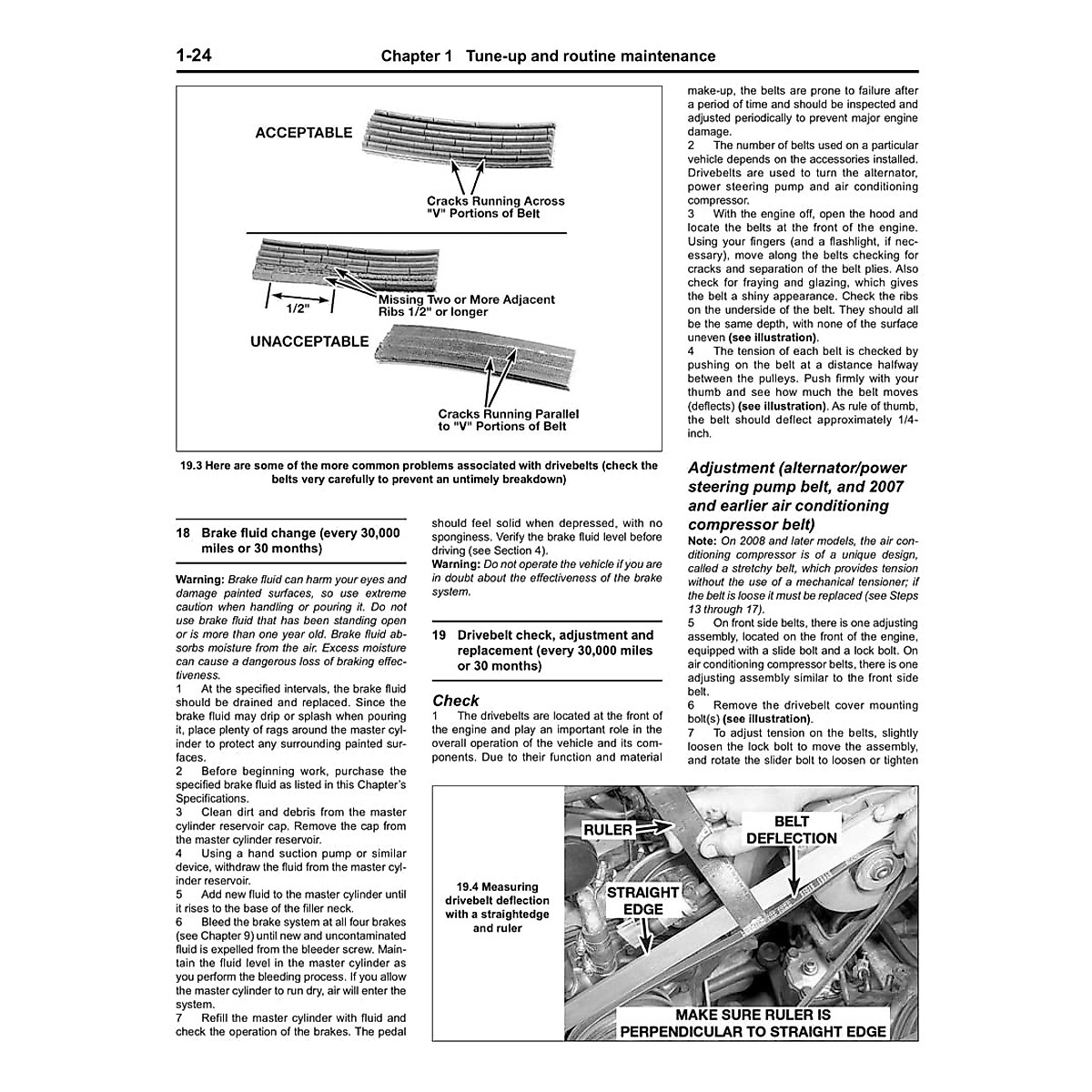 1-24 Chapter 1 Tune-up and routine maintenance

ACCEPTABLE

Cracks Running Across "V" Portions of Belt

1/2"

Missing Two or More Adjacent Ribs 1/2" or longer

UNACCEPTABLE

Cracks Running Parallel to "V" Portions of Belt

19.3 Here are some of the more common problems associated with drivebelts (check the belts very carefully to prevent an untimely breakdown)

18 Brake fluid change (every 30,000 miles or 30 months)

Warning: Brake fluid can harm your eyes and damage painted surfaces, so use extreme caution when handling or pouring it. Do not use brake fluid that has been standing open or is more than one year old. Brake fluid absorbs moisture from the air. Excess moisture can cause a dangerous loss of braking effectiveness.
1 At the specified intervals, the brake fluid should be drained and replaced. Since the brake fluid may drip or splash when pouring it, place plenty of rags around the master cylinder to protect any surrounding painted surfaces.
2 Before beginning work, purchase the specified brake fluid as listed in this Chapter's Specifications.
3 Clean dirt and debris from the master cylinder reservoir cap. Remove the cap from the master cylinder reservoir.
4 Using a hand suction pump or similar device, withdraw the fluid from the master cylinder reservoir.
5 Add new fluid to the master cylinder until it rises to the base of the filler neck.
6 Bleed the brake system at all four brakes (see Chapter 9) until new and uncontaminated fluid is expelled from the bleeder screw. Maintain the fluid level in the master cylinder as you perform the bleeding process. If you allow the master cylinder to run dry, air will enter the system.
7 Refill the master cylinder with fluid and check the operation of the brakes. The pedal should feel solid when depressed, with no sponginess. Verify the brake fluid level before driving (see Section 4).
Warning: Do not operate the vehicle if you are in doubt about the effectiveness of the brake system.

19 Drivebelt check, adjustment and replacement (every 30,000 miles or 30 months)

Check
1 The drivebelts are located at the front of the engine and play an important role in the overall operation of the vehicle and its components. Due to their function and material make-up, the belts are prone to failure after a period of time and should be inspected and adjusted periodically to prevent major engine damage.
2 The number of belts used on a particular vehicle depends on the accessories installed. Drivebelts are used to turn the alternator, power steering pump and air conditioning compressor.
3 With the engine off, open the hood and locate the belts at the front of the engine. Using your fingers (and a flashlight, if necessary), move along the belts checking for cracks and separation of the belt plies. Also check for fraying and glazing, which gives the belt a shiny appearance. Check the ribs on the underside of the belt. They should all be the same depth, with none of the surface uneven (see illustration).
4 The tension of each belt is checked by pushing on the belt at a distance halfway between the pulleys. Push firmly with your thumb and see how much the belt moves (deflects) (see illustration). As rule of thumb, the belt should deflect approximately 1/4-inch.

Adjustment (alternator/power steering pump belt, and 2007 and earlier air conditioning compressor belt)
Note: On 2008 and later models, the air conditioning compressor is of a unique design, called a stretchy belt, which provides tension without the use of a mechanical tensioner; if the belt is loose it must be replaced (see Steps 13 through 17).
5 On front side belts, there is one adjusting assembly, located on the front of the engine, equipped with a slide bolt and a lock bolt. On air conditioning compressor belts, there is one adjusting assembly similar to the front side belt.
6 Remove the drivebelt cover mounting bolt(s) (see illustration).
7 To adjust tension on the belts, slightly loosen the lock bolt to move the assembly, and rotate the slider bolt to loosen or tighten

19.4 Measuring drivebelt deflection with a straightedge and ruler

RULER
BELT DEFLECTION
STRAIGHT EDGE
MAKE SURE RULER IS PERPENDICULAR TO STRAIGHT EDGE